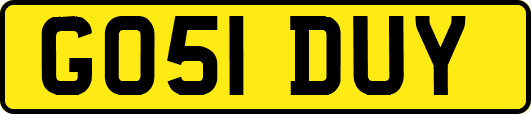 GO51 DUY